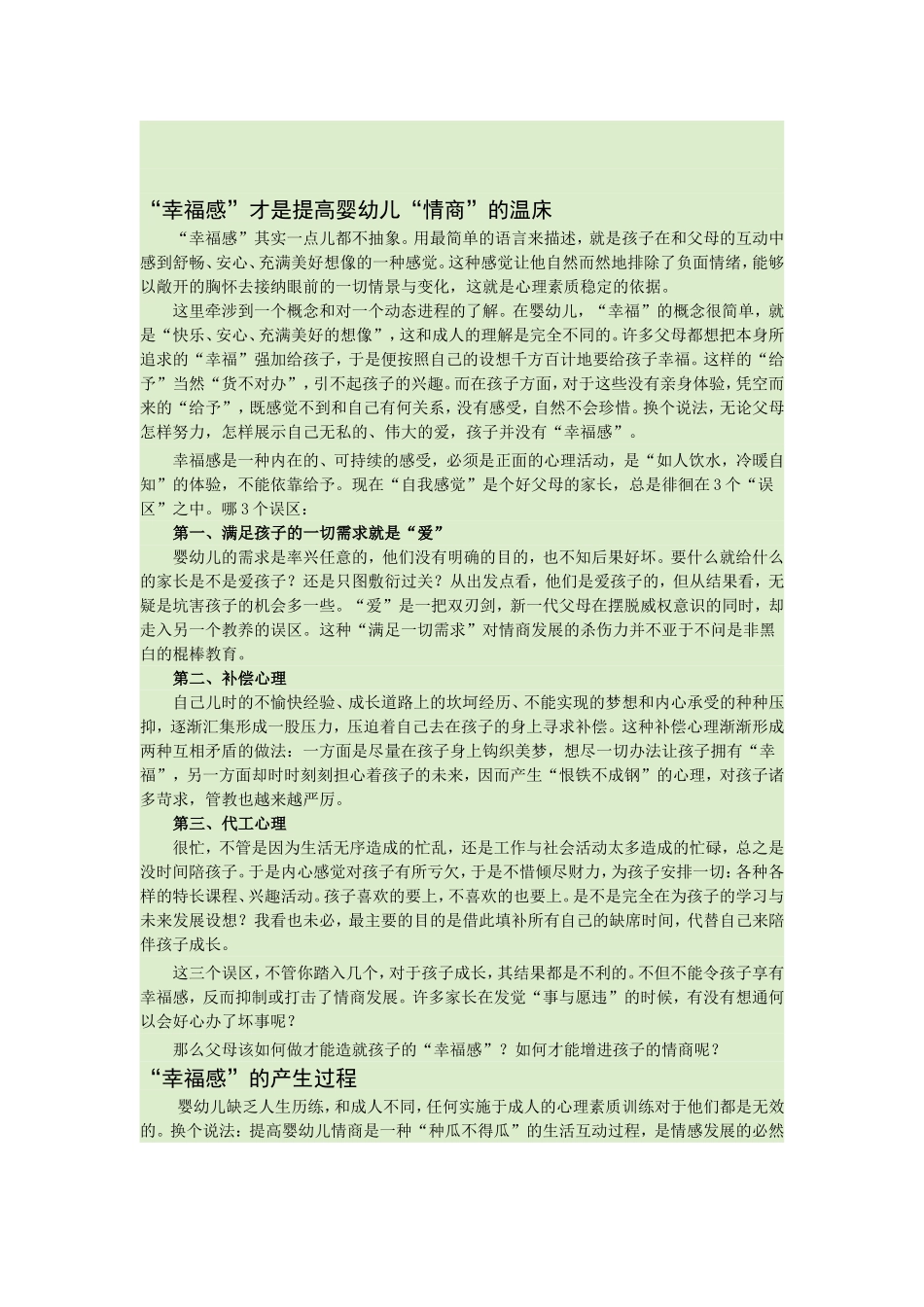 “幸福感”才是提高婴幼儿“情商”的温床

“幸福感”其实一点儿都不抽象。用最简单的语言来描述，就是孩子在和父母的互动中感到舒畅、安心、充满美好想像的一种感觉。这种感觉让他自然而然地排除了负面情绪，能够以敞开的胸怀去接纳眼前的一切情景与变化，这就是心理素质稳定的依据。

这里牵涉到一个概念和对一个动态进程的了解。在婴幼儿，“幸福”的概念很简单，就是“快乐、安心、充满美好的想像”，这和成人的理解是完全不同的。许多父母都想把本身所追求的“幸福”强加给孩子，于是便按照自己的设想千方百计地要给孩子幸福。这样的“给予”当然“货不对办”，引不起孩子的兴趣。而在孩子方面，对于这些没有亲身体验，凭空而来的“给予”，既感觉不到和自己有何关系，没有感受，自然不会珍惜。换个说法，无论父母怎样努力，怎样展示自己无私的、伟大的爱，孩子并没有“幸福感”。

幸福感是一种内在的、可持续的感受，必须是正面的心理活动，是“如人饮水，冷暖自知”的体验，不能依靠给予。现在“自我感觉”是个好父母的家长，总是徘徊在3个“误区”之中。哪3个误区：

第一、满足孩子的一切需求就是“爱”

婴幼儿的需求是率兴任意的，他们没有明确的目的，也不知后果好坏。要什么就给什么的家长是不是爱孩子？还是只图敷衍过关？从出发点看，他们是爱孩子的，但从结果看，无疑是坑害孩子的机会多一些。“爱”是一把双刃剑，新一代父母在摆脱威权意识的同时，却走入另一个教养的误区。这种“满足一切需求”对情商发展的杀伤力并不亚于不问是非黑白的棍棒教育。

第二、补偿心理

自己儿时的不愉快经验、成长道路上的坎坷经历、不能实现的梦想和内心承受的种种压抑，逐渐汇集形成一股压力，压迫着自己去在孩子的身上寻求补偿。这种补偿心理渐渐形成两种互相矛盾的做法：一方面是尽量在孩子身上钩织美梦，想尽一切办法让孩子拥有“幸福”，另一方面却时时刻刻担心着孩子的未来，因而产生“恨铁不成钢”的心理，对孩子诸多苛求，管教也越来越严厉。

第三、代工心理

很忙，不管是因为生活无序造成的忙乱，还是工作与社会活动太多造成的忙碌，总之是没时间陪孩子。于是内心感觉对孩子有所亏欠，于是不惜倾尽财力，为孩子安排一切：各种各样的特长课程、兴趣活动。孩子喜欢的要上，不喜欢的也要上。是不是完全在为孩子的学习与未来发展设想？我看也未必，最主要的目的是借此填补所有自己的缺席时间，代替自己来陪伴孩子成长。

这三个误区，不管你踏入几个，对于孩子成长，其结果都是不利的。不但不能令孩子享有幸福感，反而抑制或打击了情商发展。许多家长在发觉“事与愿违”的时候，有没有想通何以会好心办了坏事呢？

那么父母该如何做才能造就孩子的“幸福感”？如何才能增进孩子的情商呢？

“幸福感”的产生过程

婴幼儿缺乏人生历练，和成人不同，任何实施于成人的心理素质训练对于他们都是无效的。换个说法：提高婴幼儿情商是一种“种瓜不得瓜”的生活互动过程，是情感发展的必然